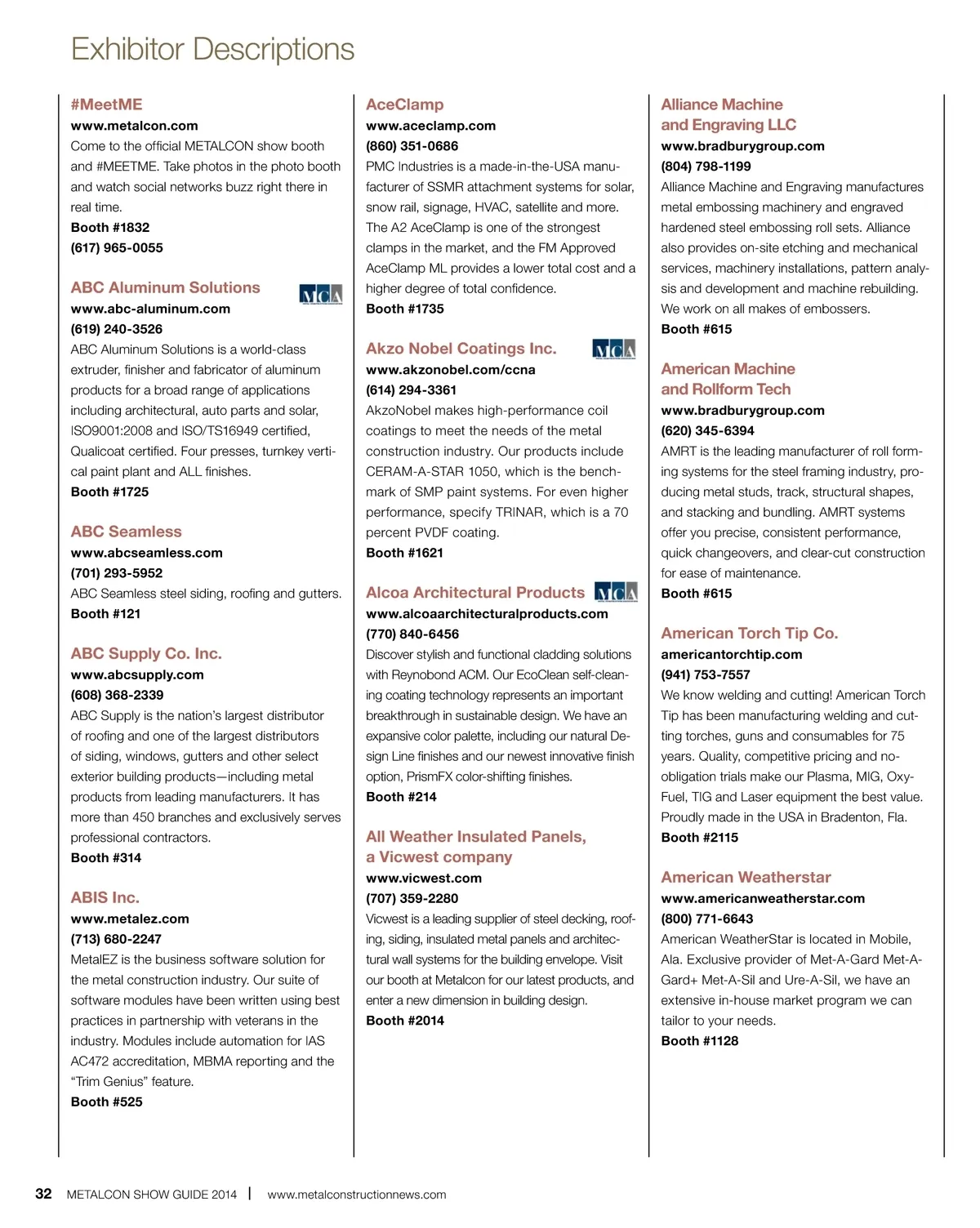 Exhibitor Descriptions

#MeetME
www.metalcon.com
Come to the official METALCON show booth and #MEETME. Take photos in the photo booth and watch social networks buzz right there in real time.
Booth #1832
(617) 965-0055

ABC Aluminum Solutions
MCA
www.abc-aluminum.com
(619) 240-3526
ABC Aluminum Solutions is a world-class extruder, finisher and fabricator of aluminum products for a broad range of applications including architectural, auto parts and solar, ISO9001:2008 and ISO/TS16949 certified, Qualicoat certified. Four presses, turnkey vertical paint plant and ALL finishes.
Booth #1725

ABC Seamless
www.abcseamless.com
(701) 293-5952
ABC Seamless steel siding, roofing and gutters.
Booth #121

ABC Supply Co. Inc.
www.abcsupply.com
(608) 368-2339
ABC Supply is the nation's largest distributor of roofing and one of the largest distributors of siding, windows, gutters and other select exterior building products—including metal products from leading manufacturers. It has more than 450 branches and exclusively serves professional contractors.
Booth #314

ABIS Inc.
www.metalez.com
(713) 680-2247
MetalEZ is the business software solution for the metal construction industry. Our suite of software modules have been written using best practices in partnership with veterans in the industry. Modules include automation for IAS AC472 accreditation, MBMA reporting and the "Trim Genius" feature.
Booth #525

AceClamp
www.aceclamp.com
(860) 351-0686
PMC Industries is a made-in-the-USA manufacturer of SSMR attachment systems for solar, snow rail, signage, HVAC, satellite and more. The A2 AceClamp is one of the strongest clamps in the market, and the FM Approved AceClamp ML provides a lower total cost and a higher degree of total confidence.
Booth #1735

Akzo Nobel Coatings Inc.
MCA
www.akzonobel.com/ccna
(614) 294-3361
AkzoNobel makes high-performance coil coatings to meet the needs of the metal construction industry. Our products include CERAM-A-STAR 1050, which is the benchmark of SMP paint systems. For even higher performance, specify TRINAR, which is a 70 percent PVDF coating.
Booth #1621

Alcoa Architectural Products
MCA
www.alcoaarchitecturalproducts.com
(770) 840-6456
Discover stylish and functional cladding solutions with Reynobond ACM. Our EcoClean self-cleaning coating technology represents an important breakthrough in sustainable design. We have an expansive color palette, including our natural Design Line finishes and our newest innovative finish option, PrismFX color-shifting finishes.
Booth #214

All Weather Insulated Panels, a Vicwest company
www.vicwest.com
(707) 359-2280
Vicwest is a leading supplier of steel decking, roofing, siding, insulated metal panels and architectural wall systems for the building envelope. Visit our booth at Metalcon for our latest products, and enter a new dimension in building design.
Booth #2014

Alliance Machine and Engraving LLC
www.bradburygroup.com
(804) 798-1199
Alliance Machine and Engraving manufactures metal embossing machinery and engraved hardened steel embossing roll sets. Alliance also provides on-site etching and mechanical services, machinery installations, pattern analysis and development and machine rebuilding. We work on all makes of embossers.
Booth #615

American Machine and Rollform Tech
www.bradburygroup.com
(620) 345-6394
AMRT is the leading manufacturer of roll forming systems for the steel framing industry, producing metal studs, track, structural shapes, and stacking and bundling. AMRT systems offer you precise, consistent performance, quick changeovers, and clear-cut construction for ease of maintenance.
Booth #615

American Torch Tip Co.
americantorchtip.com
(941) 753-7557
We know welding and cutting! American Torch Tip has been manufacturing welding and cutting torches, guns and consumables for 75 years. Quality, competitive pricing and no-obligation trials make our Plasma, MIG, Oxy-Fuel, TIG and Laser equipment the best value. Proudly made in the USA in Bradenton, Fla.
Booth #2115

American Weatherstar
www.americanweatherstar.com
(800) 771-6643
American WeatherStar is located in Mobile, Ala. Exclusive provider of Met-A-Gard Met-A-Gard+ Met-A-Sil and Ure-A-Sil, we have an extensive in-house market program we can tailor to your needs.
Booth #1128

32 METALCON SHOW GUIDE 2014 | www.metalconstructionnews.com